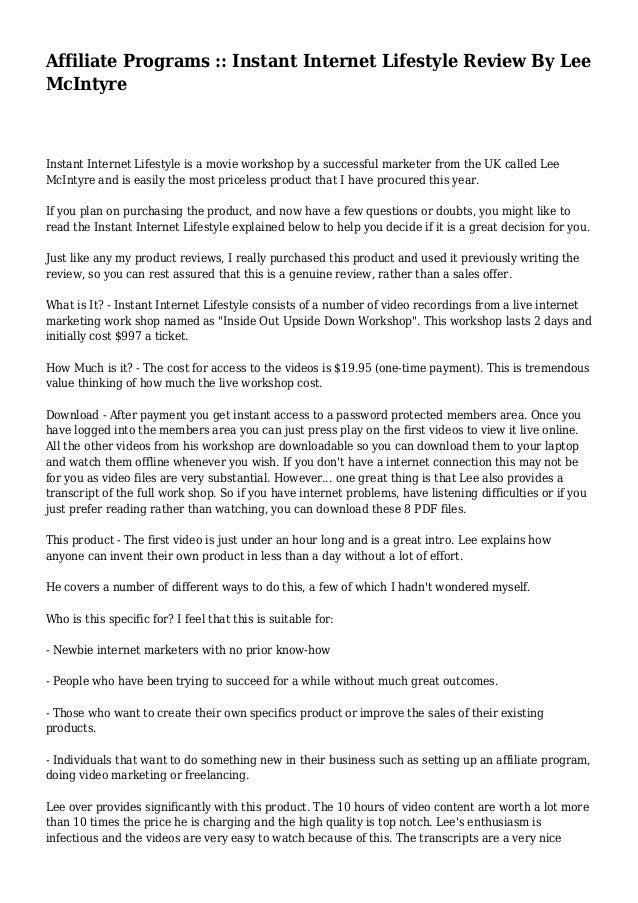 Affiliate Programs :: Instant Internet Lifestyle Review By Lee McIntyre

Instant Internet Lifestyle is a movie workshop by a successful marketer from the UK called Lee McIntyre and is easily the most priceless product that I have procured this year.

If you plan on purchasing the product, and now have a few questions or doubts, you might like to read the Instant Internet Lifestyle explained below to help you decide if it is a great decision for you.

Just like any my product reviews, I really purchased this product and used it previously writing the review, so you can rest assured that this is a genuine review, rather than a sales offer.

What is It? - Instant Internet Lifestyle consists of a number of video recordings from a live internet marketing work shop named as "Inside Out Upside Down Workshop". This workshop lasts 2 days and initially cost $997 a ticket.

How Much is it? - The cost for access to the videos is $19.95 (one-time payment). This is tremendous value thinking of how much the live workshop cost.

Download - After payment you get instant access to a password protected members area. Once you have logged into the members area you can just press play on the first videos to view it live online. All the other videos from his workshop are downloadable so you can download them to your laptop and watch them offline whenever you wish. If you don't have a internet connection this may not be for you as video files are very substantial. However... one great thing is that Lee also provides a transcript of the full work shop. So if you have internet problems, have listening difficulties or if you just prefer reading rather than watching, you can download these 8 PDF files.

This product - The first video is just under an hour long and is a great intro. Lee explains how anyone can invent their own product in less than a day without a lot of effort.

He covers a number of different ways to do this, a few of which I hadn't wondered myself.

Who is this specific for? I feel that this is suitable for:

- Newbie internet marketers with no prior know-how

- People who have been trying to succeed for a while without much great outcomes.

- Those who want to create their own specifics product or improve the sales of their existing products.

- Individuals that want to do something new in their business such as setting up an affiliate program, doing video marketing or freelancing.

Lee over provides significantly with this product. The 10 hours of video content are worth a lot more than 10 times the price he is charging and the high quality is top notch. Lee's enthusiasm is infectious and the videos are very easy to watch because of this. The transcripts are a very nice